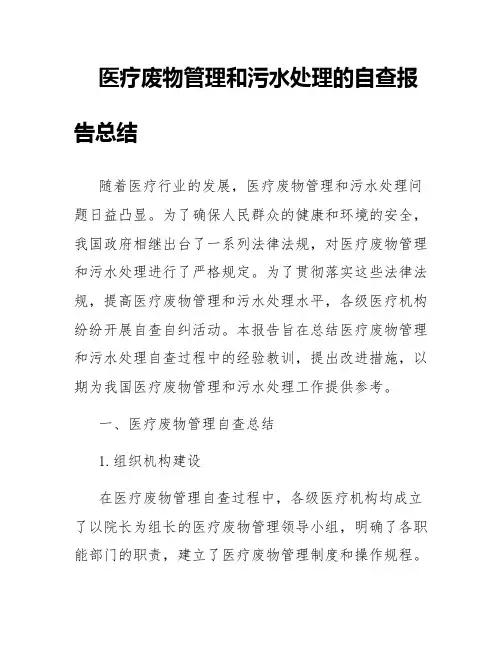 医疗废物管理和污水处理的自查报告总结

随着医疗行业的发展，医疗废物管理和污水处理问题日益凸显。为了确保人民群众的健康和环境的安全，我国政府相继出台了一系列法律法规，对医疗废物管理和污水处理进行了严格规定。为了贯彻落实这些法律法规，提高医疗废物管理和污水处理水平，各级医疗机构纷纷开展自查自纠活动。本报告旨在总结医疗废物管理和污水处理自查过程中的经验教训，提出改进措施，以期为我国医疗废物管理和污水处理工作提供参考。

一、医疗废物管理自查总结

1. 组织机构建设

在医疗废物管理自查过程中，各级医疗机构均成立了以院长为组长的医疗废物管理领导小组，明确了各职能部门的职责，建立了医疗废物管理制度和操作规程。